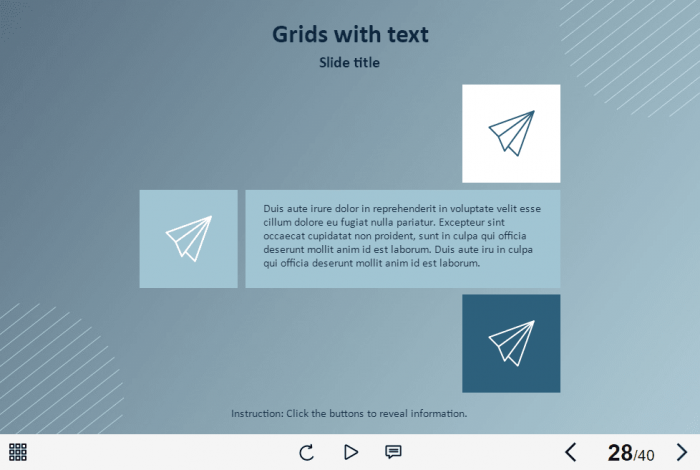 Grids with text

Slide title

Duis aute irure dolor in reprehenderit in voluptate velit esse cillum dolore eu fugiat nulla pariatur. Excepteur sint occaecat cupidatat non proident, sunt in culpa qui officia deserunt mollit anim id est laborum. Duis aute iru in culpa qui officia deserunt mollit anim id est laborum.

Instruction: Click the buttons to reveal information.

28/40